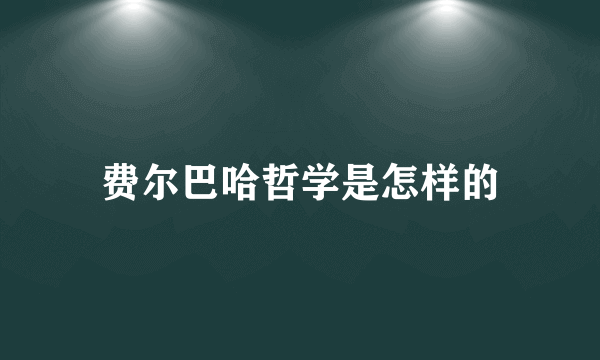 费尔巴哈哲学是怎样的